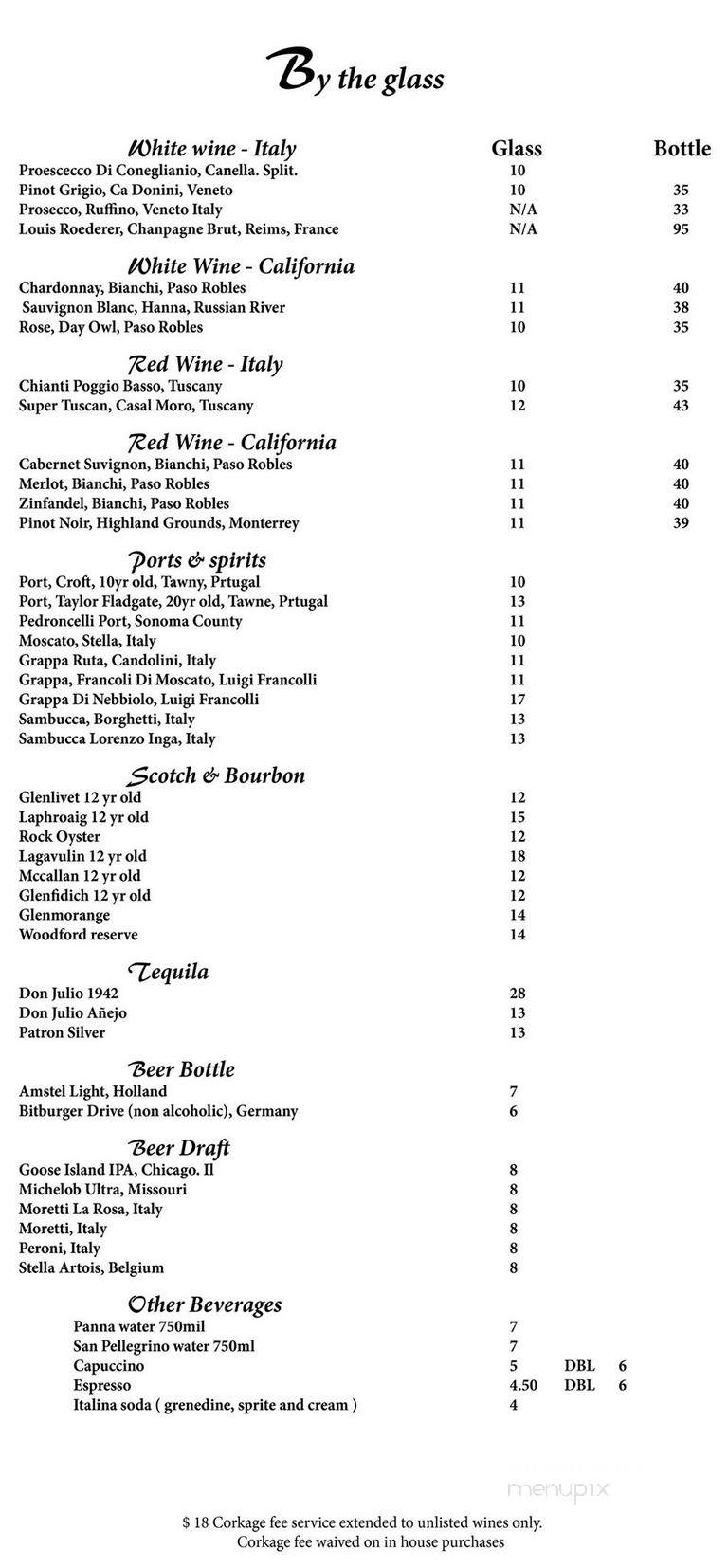 By the glass

| White wine - Italy | Glass | Bottle |
|---|---|---|
| Proescecco Di Coneglianio, Canella. Split. | 10 | |
| Pinot Grigio, Ca Donini, Veneto | 10 | 35 |
| Prosecco, Ruffino, Veneto Italy | N/A | 33 |
| Louis Roederer, Chanpagne Brut, Reims, France | N/A | 95 |

White Wine - California

| | | |
|---|---|---|
| Chardonnay, Bianchi, Paso Robles | 11 | 40 |
| Sauvignon Blanc, Hanna, Russian River | 11 | 38 |
| Rose, Day Owl, Paso Robles | 10 | 35 |

Red Wine - Italy

| | | |
|---|---|---|
| Chianti Poggio Basso, Tuscany | 10 | 35 |
| Super Tuscan, Casal Moro, Tuscany | 12 | 43 |

Red Wine - California

| | | |
|---|---|---|
| Cabernet Suvignon, Bianchi, Paso Robles | 11 | 40 |
| Merlot, Bianchi, Paso Robles | 11 | 40 |
| Zinfandel, Bianchi, Paso Robles | 11 | 40 |
| Pinot Noir, Highland Grounds, Monterrey | 11 | 39 |

Ports & spirits

| | |
|---|---|
| Port, Croft, 10yr old, Tawny, Prtugal | 10 |
| Port, Taylor Fladgate, 20yr old, Tawne, Prtugal | 13 |
| Pedroncelli Port, Sonoma County | 11 |
| Moscato, Stella, Italy | 10 |
| Grappa Ruta, Candolini, Italy | 11 |
| Grappa, Francoli Di Moscato, Luigi Francolli | 11 |
| Grappa Di Nebbiolo, Luigi Francolli | 17 |
| Sambucca, Borghetti, Italy | 13 |
| Sambucca Lorenzo Inga, Italy | 13 |

Scotch & Bourbon

| | |
|---|---|
| Glenlivet 12 yr old | 12 |
| Laphroaig 12 yr old | 15 |
| Rock Oyster | 12 |
| Lagavulin 12 yr old | 18 |
| Mccallan 12 yr old | 12 |
| Glenfidich 12 yr old | 12 |
| Glenmorange | 14 |
| Woodford reserve | 14 |

Tequila

| | |
|---|---|
| Don Julio 1942 | 28 |
| Don Julio Añejo | 13 |
| Patron Silver | 13 |

Beer Bottle

| | |
|---|---|
| Amstel Light, Holland | 7 |
| Bitburger Drive (non alcoholic), Germany | 6 |

Beer Draft

| | |
|---|---|
| Goose Island IPA, Chicago. Il | 8 |
| Michelob Ultra, Missouri | 8 |
| Moretti La Rosa, Italy | 8 |
| Moretti, Italy | 8 |
| Peroni, Italy | 8 |
| Stella Artois, Belgium | 8 |

Other Beverages

| | | | |
|---|---|---|---|
| Panna water 750mil | 7 | | |
| San Pellegrino water 750ml | 7 | | |
| Capuccino | 5 | DBL | 6 |
| Espresso | 4.50 | DBL | 6 |
| Italina soda ( grenedine, sprite and cream ) | 4 | | |

menupix

$ 18 Corkage fee service extended to unlisted wines only.
Corkage fee waived on in house purchases